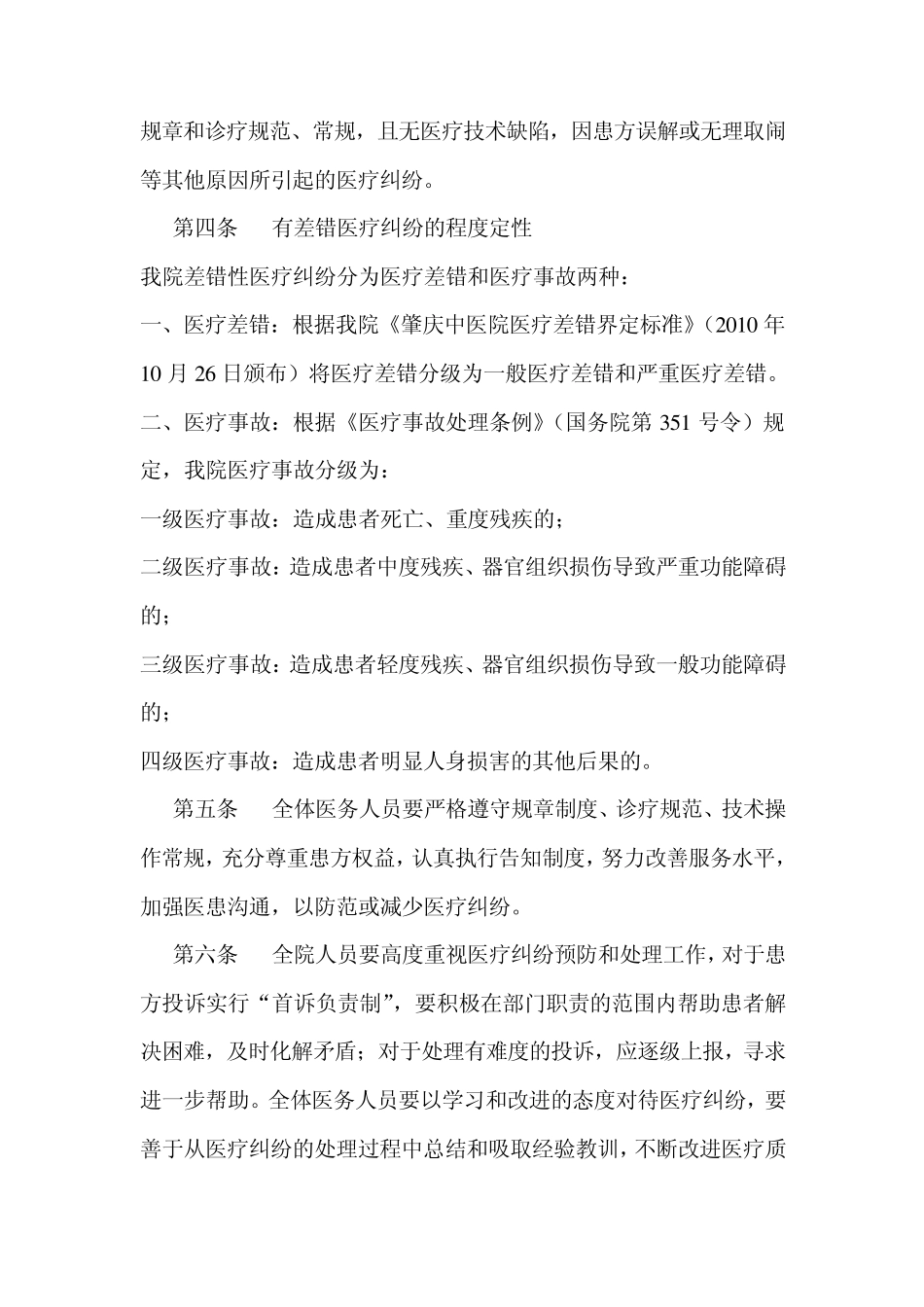 规章和诊疗规范、常规，且无医疗技术缺陷，因患方误解或无理取闹等其他原因所引起的医疗纠纷。

第四条　　有差错医疗纠纷的程度定性

我院差错性医疗纠纷分为医疗差错和医疗事故两种：

一、医疗差错：根据我院《肇庆中医院医疗差错界定标准》（2010 年 10 月 26 日颁布）将医疗差错分级为一般医疗差错和严重医疗差错。

二、医疗事故：根据《医疗事故处理条例》（国务院第 351 号令）规定，我院医疗事故分级为：

一级医疗事故：造成患者死亡、重度残疾的；

二级医疗事故：造成患者中度残疾、器官组织损伤导致严重功能障碍的；

三级医疗事故：造成患者轻度残疾、器官组织损伤导致一般功能障碍的；

四级医疗事故：造成患者明显人身损害的其他后果的。

第五条　　全体医务人员要严格遵守规章制度、诊疗规范、技术操作常规，充分尊重患方权益，认真执行告知制度，努力改善服务水平，加强医患沟通，以防范或减少医疗纠纷。

第六条　　全院人员要高度重视医疗纠纷预防和处理工作，对于患方投诉实行“首诉负责制”，要积极在部门职责的范围内帮助患者解决困难，及时化解矛盾；对于处理有难度的投诉，应逐级上报，寻求进一步帮助。全体医务人员要以学习和改进的态度对待医疗纠纷，要善于从医疗纠纷的处理过程中总结和吸取经验教训，不断改进医疗质